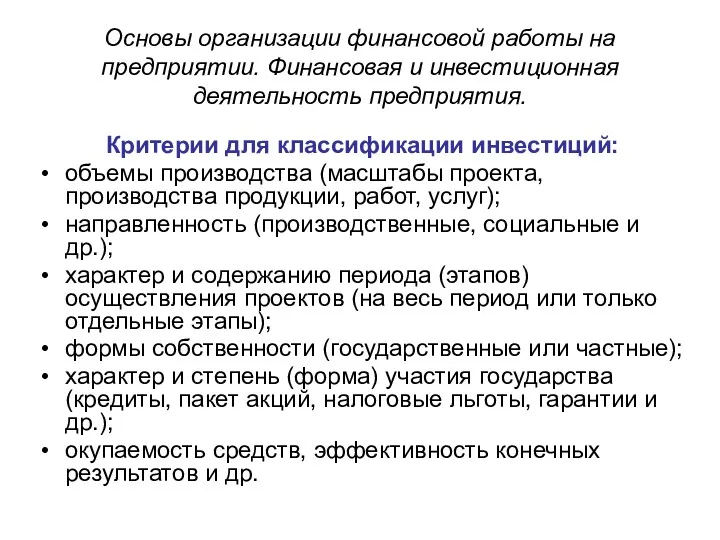 Основы организации финансовой работы на предприятии. Финансовая и инвестиционная деятельность предприятия.

Критерии для классификации инвестиций:

• объемы производства (масштабы проекта, производства продукции, работ, услуг);
• направленность (производственные, социальные и др.);
• характер и содержанию периода (этапов) осуществления проектов (на весь период или только отдельные этапы);
• формы собственности (государственные или частные);
• характер и степень (форма) участия государства (кредиты, пакет акций, налоговые льготы, гарантии и др.);
• окупаемость средств, эффективность конечных результатов и др.